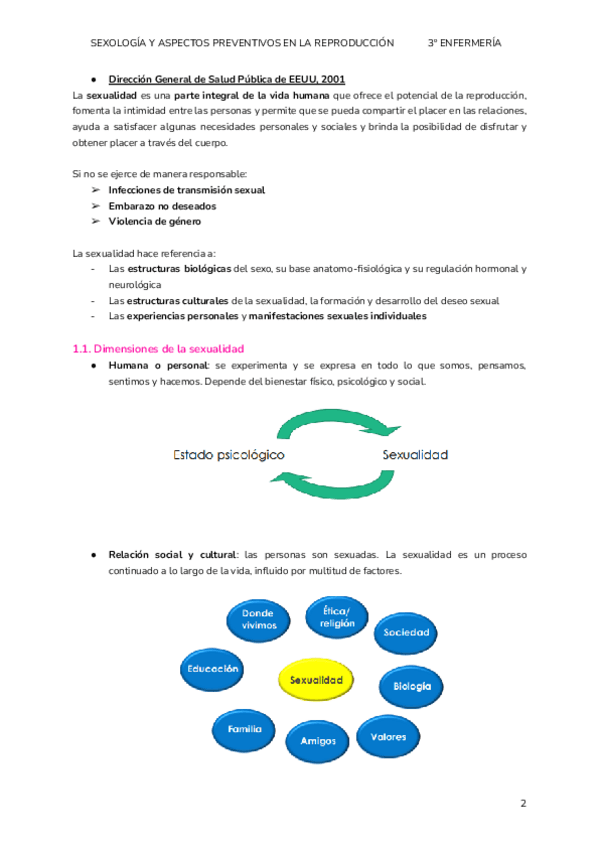 SEXOLOGÍA Y ASPECTOS PREVENTIVOS EN LA REPRODUCCIÓN 3º ENFERMERÍA

● Dirección General de Salud Pública de EEUU, 2001

La sexualidad es una parte integral de la vida humana que ofrece el potencial de la reproducción, fomenta la intimidad entre las personas y permite que se pueda compartir el placer en las relaciones, ayuda a satisfacer algunas necesidades personales y sociales y brinda la posibilidad de disfrutar y obtener placer a través del cuerpo.

Si no se ejerce de manera responsable:
➢ Infecciones de transmisión sexual
➢ Embarazo no deseados
➢ Violencia de género

La sexualidad hace referencia a:
- Las estructuras biológicas del sexo, su base anatomo-fisiológica y su regulación hormonal y neurológica
- Las estructuras culturales de la sexualidad, la formación y desarrollo del deseo sexual
- Las experiencias personales y manifestaciones sexuales individuales

1.1. Dimensiones de la sexualidad
● Humana o personal: se experimenta y se expresa en todo lo que somos, pensamos, sentimos y hacemos. Depende del bienestar físico, psicológico y social.

Estado psicológico
Sexualidad

● Relación social y cultural: las personas son sexuadas. La sexualidad es un proceso continuado a lo largo de la vida, influido por multitud de factores.

Donde vivimos
Ética/ religión
Sociedad
Educación
Sexualidad
Biología
Familia
Amigos
Valores

2